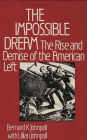 THE IMPOSSIBLE DREAM The Rise and Demise of the American Left

Bernard K. Johnpoll with Lillian Johnpoll